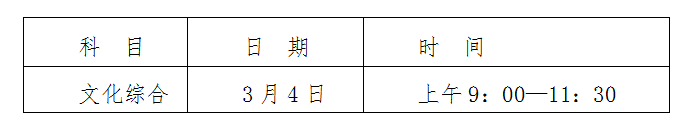 | 科　目 | 日　期 | 时　间 |
|---|---|---|
| 文化综合 | 3月4日 | 上午9：00—11：30 |